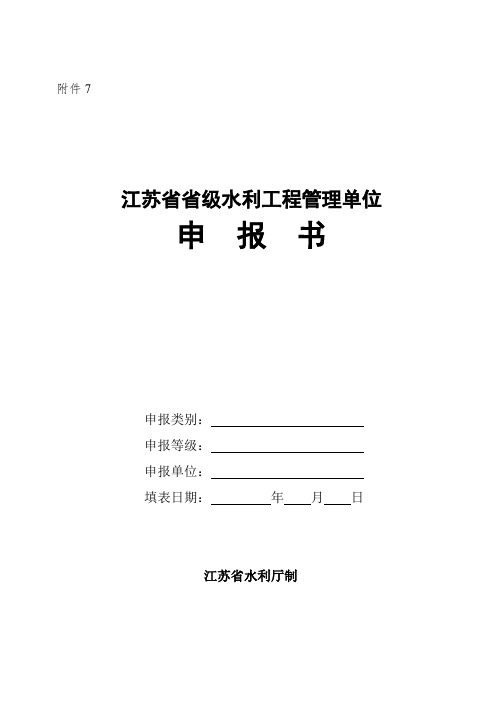 附件 7

江苏省省级水利工程管理单位

申 报 书

申报类别：

申报等级：

申报单位：

填表日期： 年 月 日

江苏省水利厅制